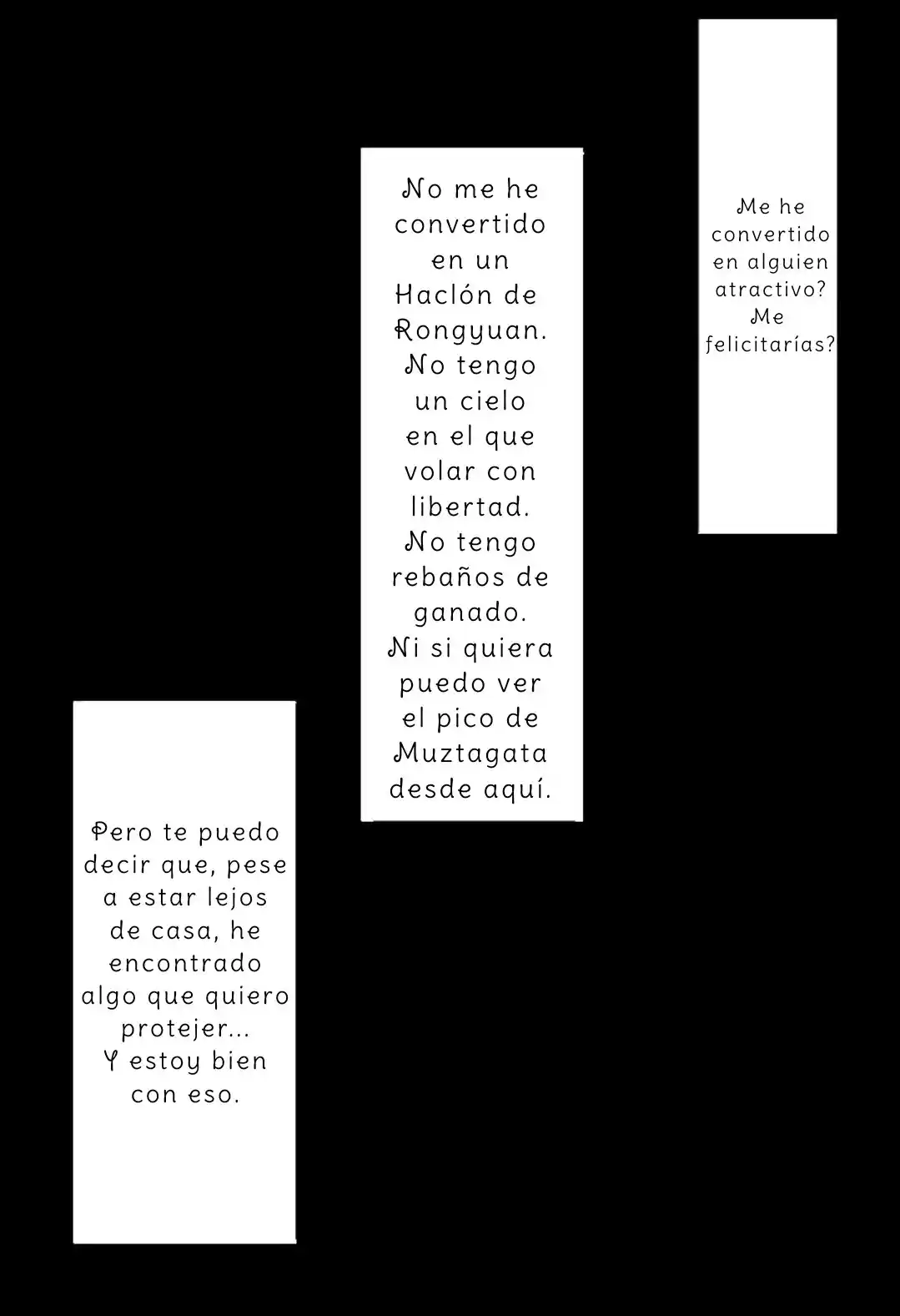 Me he convertido en alguien atractivo? Me felicitarías?

No me he convertido en un Haclón de Rongyuan. No tengo un cielo en el que volar con libertad. No tengo rebaños de ganado. Ni si quiera puedo ver el pico de Muztagata desde aquí.

Pero te puedo decir que, pese a estar lejos de casa, he encontrado algo que quiero protejer... Y estoy bien con eso.